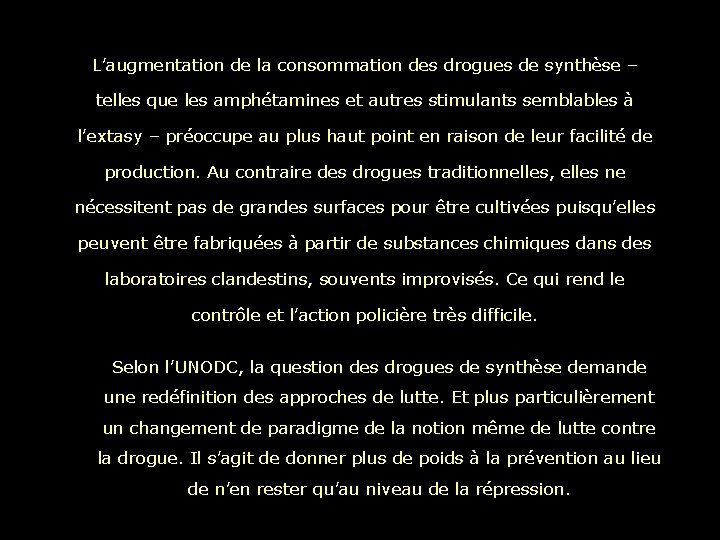 L'augmentation de la consommation des drogues de synthèse – telles que les amphétamines et autres stimulants semblables à l'extasy – préoccupe au plus haut point en raison de leur facilité de production. Au contraire des drogues traditionnelles, elles ne nécessitent pas de grandes surfaces pour être cultivées puisqu'elles peuvent être fabriquées à partir de substances chimiques dans des laboratoires clandestins, souvents improvisés. Ce qui rend le contrôle et l'action policière très difficile.

Selon l'UNODC, la question des drogues de synthèse demande une redéfinition des approches de lutte. Et plus particulièrement un changement de paradigme de la notion même de lutte contre la drogue. Il s'agit de donner plus de poids à la prévention au lieu de n'en rester qu'au niveau de la répression.